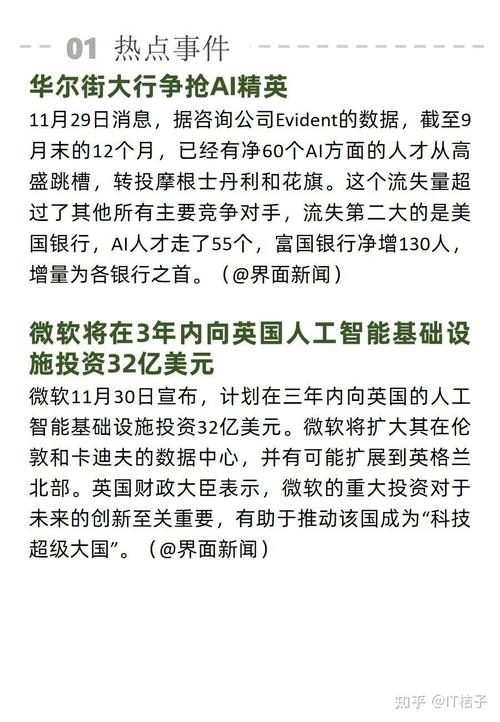 01 热点事件

华尔街大行争抢AI精英

11月29日消息，据咨询公司Evident的数据，截至9月末的12个月，已经有净60个AI方面的人才从高盛跳槽，转投摩根士丹利和花旗。这个流失量超过了其他所有主要竞争对手，流失第二大的是美国银行，AI人才走了55个，富国银行净增130人，增量为各银行之首。（@界面新闻）

微软将在3年内向英国人工智能基础设施投资32亿美元

微软11月30日宣布，计划在三年内向英国的人工智能基础设施投资32亿美元。微软将扩大其在伦敦和卡迪夫的数据中心，并有可能扩展到英格兰北部。英国财政大臣表示，微软的重大投资对于未来的创新至关重要，有助于推动该国成为“科技超级大国”。（@界面新闻）

知乎 @IT桔子